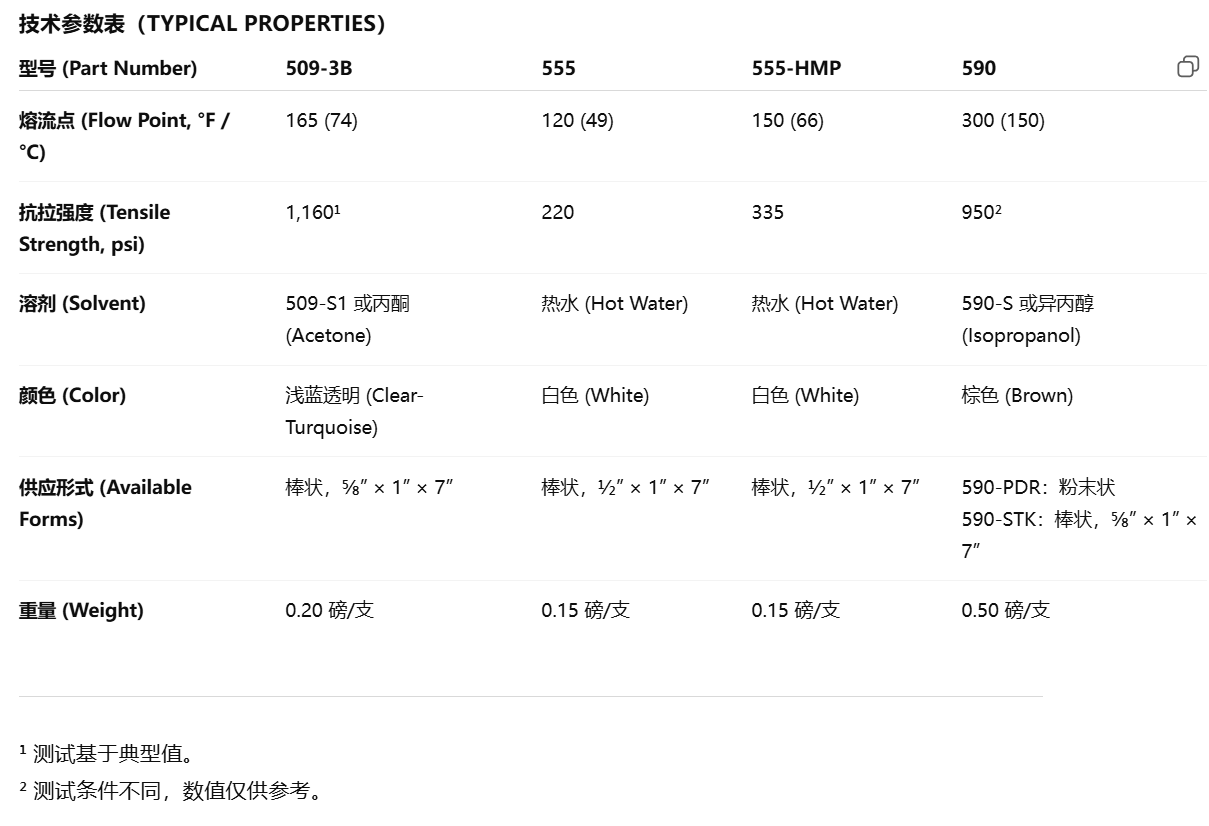 技术参数表（TYPICAL PROPERTIES）

| 型号 (Part Number) | 509-3B | 555 | 555-HMP | 590 |
|---|---|---|---|---|
| 熔流点 (Flow Point, °F / °C) | 165 (74) | 120 (49) | 150 (66) | 300 (150) |
| 抗拉强度 (Tensile Strength, psi) | 1,160¹ | 220 | 335 | 950² |
| 溶剂 (Solvent) | 509-S1 或丙酮 (Acetone) | 热水 (Hot Water) | 热水 (Hot Water) | 590-S 或异丙醇 (Isopropanol) |
| 颜色 (Color) | 浅蓝透明 (Clear-Turquoise) | 白色 (White) | 白色 (White) | 棕色 (Brown) |
| 供应形式 (Available Forms) | 棒状，⅝″ × 1″ × 7″ | 棒状，½″ × 1″ × 7″ | 棒状，½″ × 1″ × 7″ | 590-PDR：粉末状 590-STK：棒状，⅝″ × 1″ × 7″ |
| 重量 (Weight) | 0.20 磅/支 | 0.15 磅/支 | 0.15 磅/支 | 0.50 磅/支 |

¹ 测试基于典型值。

² 测试条件不同，数值仅供参考。